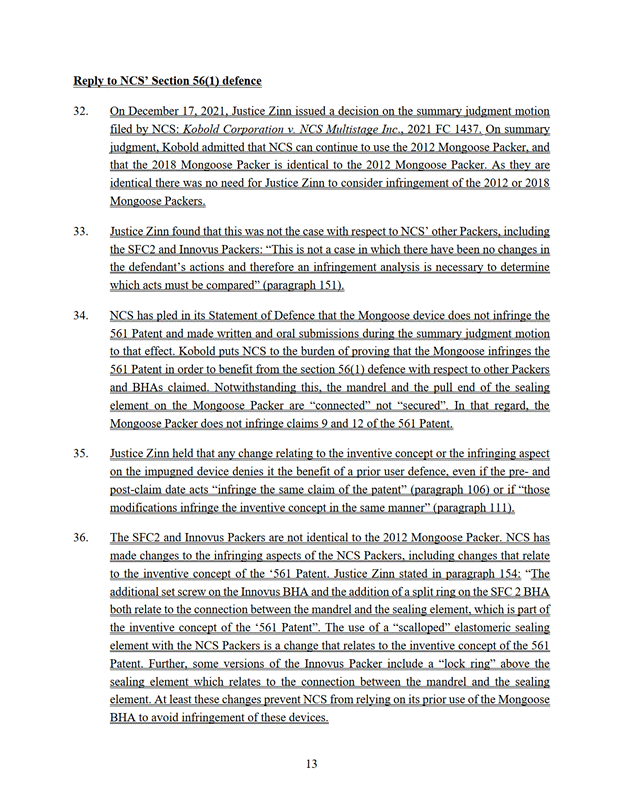 Reply to NCS' Section 56(1) defence

32. On December 17, 2021, Justice Zinn issued a decision on the summary judgment motion filed by NCS: Kobold Corporation v. NCS Multistage Inc., 2021 FC 1437. On summary judgment, Kobold admitted that NCS can continue to use the 2012 Mongoose Packer, and that the 2018 Mongoose Packer is identical to the 2012 Mongoose Packer. As they are identical there was no need for Justice Zinn to consider infringement of the 2012 or 2018 Mongoose Packers.

33. Justice Zinn found that this was not the case with respect to NCS' other Packers, including the SFC2 and Innovus Packers: "This is not a case in which there have been no changes in the defendant's actions and therefore an infringement analysis is necessary to determine which acts must be compared" (paragraph 151).

34. NCS has pled in its Statement of Defence that the Mongoose device does not infringe the 561 Patent and made written and oral submissions during the summary judgment motion to that effect. Kobold puts NCS to the burden of proving that the Mongoose infringes the 561 Patent in order to benefit from the section 56(1) defence with respect to other Packers and BHAs claimed. Notwithstanding this, the mandrel and the pull end of the sealing element on the Mongoose Packer are "connected" not "secured". In that regard, the Mongoose Packer does not infringe claims 9 and 12 of the 561 Patent.

35. Justice Zinn held that any change relating to the inventive concept or the infringing aspect on the impugned device denies it the benefit of a prior user defence, even if the pre- and post-claim date acts "infringe the same claim of the patent" (paragraph 106) or if "those modifications infringe the inventive concept in the same manner" (paragraph 111).

36. The SFC2 and Innovus Packers are not identical to the 2012 Mongoose Packer. NCS has made changes to the infringing aspects of the NCS Packers, including changes that relate to the inventive concept of the '561 Patent. Justice Zinn stated in paragraph 154: "The additional set screw on the Innovus BHA and the addition of a split ring on the SFC 2 BHA both relate to the connection between the mandrel and the sealing element, which is part of the inventive concept of the '561 Patent". The use of a "scalloped" elastomeric sealing element with the NCS Packers is a change that relates to the inventive concept of the 561 Patent. Further, some versions of the Innovus Packer include a "lock ring" above the sealing element which relates to the connection between the mandrel and the sealing element. At least these changes prevent NCS from relying on its prior use of the Mongoose BHA to avoid infringement of these devices.

13